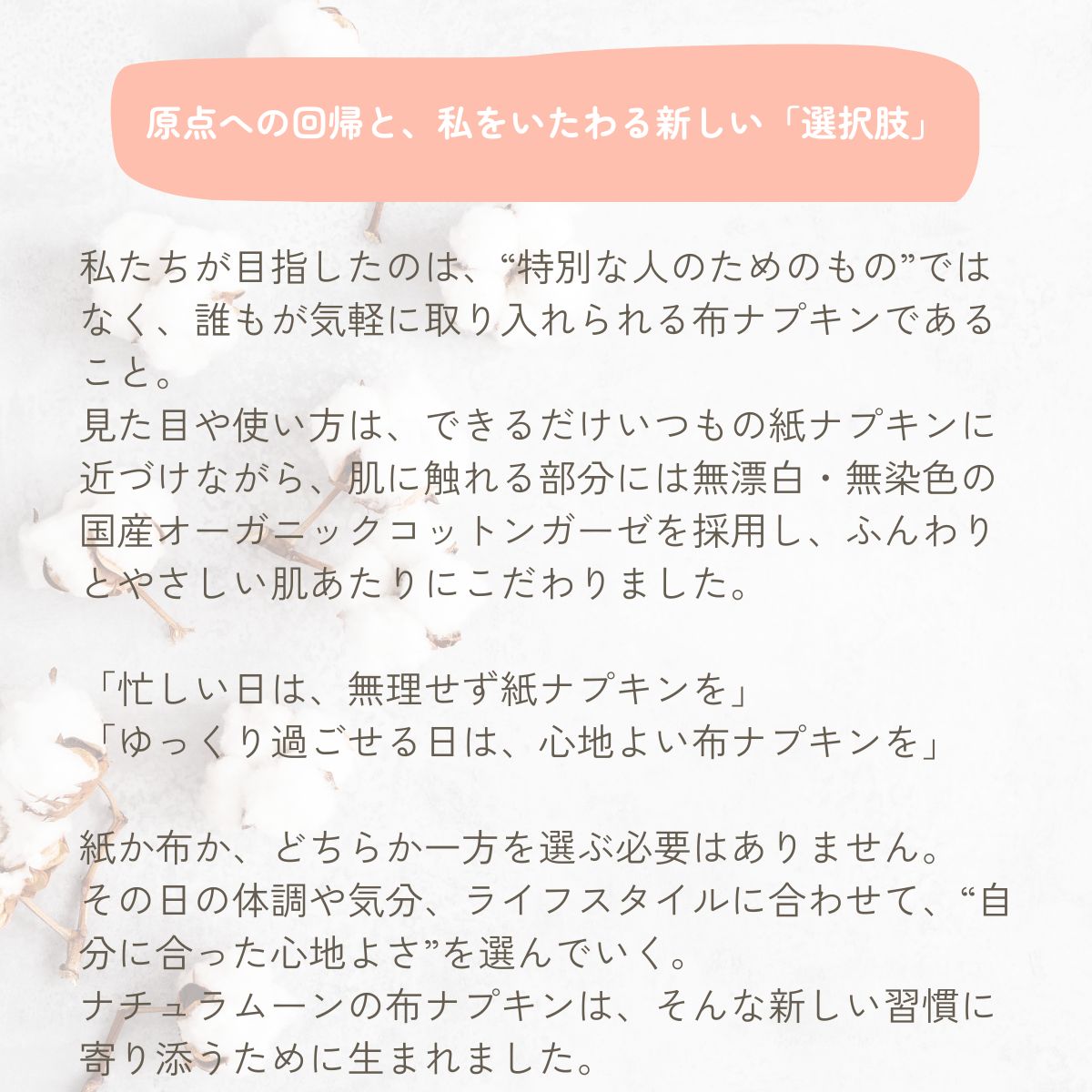 原点への回帰と、私をいたわる新しい「選択肢」

私たちが目指したのは、“特別な人のためのもの”ではなく、誰もが気軽に取り入れられる布ナプキンであること。
見た目や使い方は、できるだけいつもの紙ナプキンに近づけながら、肌に触れる部分には無漂白・無染色の国産オーガニックコットンガーゼを採用し、ふんわりとやさしい肌あたりにこだわりました。

「忙しい日は、無理せず紙ナプキンを」
「ゆっくり過ごせる日は、心地よい布ナプキンを」

紙か布か、どちらか一方を選ぶ必要はありません。
その日の体調や気分、ライフスタイルに合わせて、“自分に合った心地よさ”を選んでいく。
ナチュラムーンの布ナプキンは、そんな新しい習慣に寄り添うために生まれました。